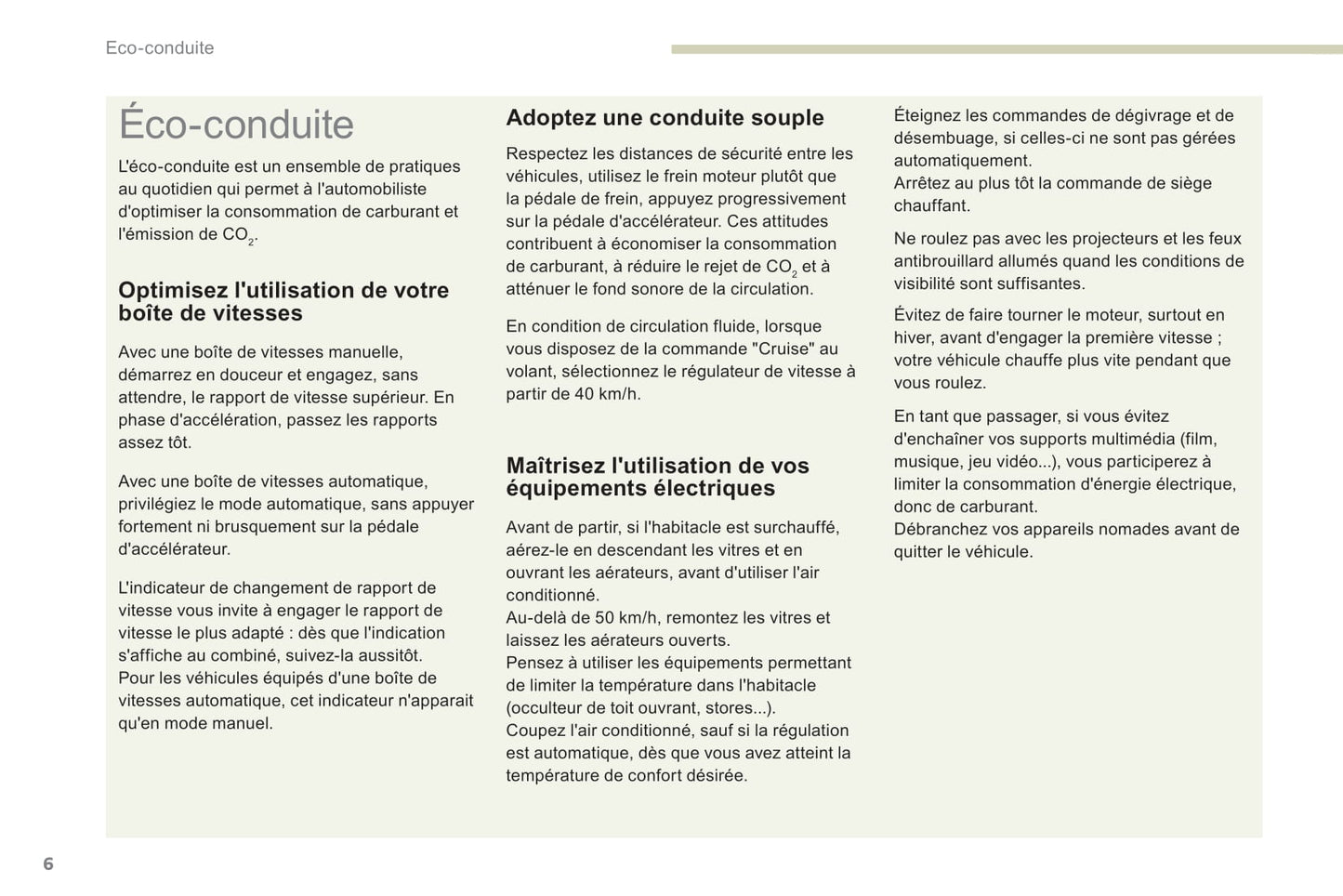 Eco-conduite

Éco-conduite

L'éco-conduite est un ensemble de pratiques au quotidien qui permet à l'automobiliste d'optimiser la consommation de carburant et l'émission de $CO_2$.

Optimisez l'utilisation de votre boîte de vitesses

Avec une boîte de vitesses manuelle, démarrez en douceur et engagez, sans attendre, le rapport de vitesse supérieur. En phase d'accélération, passez les rapports assez tôt.

Avec une boîte de vitesses automatique, privilégiez le mode automatique, sans appuyer fortement ni brusquement sur la pédale d'accélérateur.

L'indicateur de changement de rapport de vitesse vous invite à engager le rapport de vitesse le plus adapté : dès que l'indication s'affiche au combiné, suivez-la aussitôt.
Pour les véhicules équipés d'une boîte de vitesses automatique, cet indicateur n'apparait qu'en mode manuel.

Adoptez une conduite souple

Respectez les distances de sécurité entre les véhicules, utilisez le frein moteur plutôt que la pédale de frein, appuyez progressivement sur la pédale d'accélérateur. Ces attitudes contribuent à économiser la consommation de carburant, à réduire le rejet de $CO_2$ et à atténuer le fond sonore de la circulation.

En condition de circulation fluide, lorsque vous disposez de la commande "Cruise" au volant, sélectionnez le régulateur de vitesse à partir de 40 km/h.

Maîtrisez l'utilisation de vos équipements électriques

Avant de partir, si l'habitacle est surchauffé, aérez-le en descendant les vitres et en ouvrant les aérateurs, avant d'utiliser l'air conditionné.
Au-delà de 50 km/h, remontez les vitres et laissez les aérateurs ouverts.
Pensez à utiliser les équipements permettant de limiter la température dans l'habitacle (occulteur de toit ouvrant, stores...).
Coupez l'air conditionné, sauf si la régulation est automatique, dès que vous avez atteint la température de confort désirée.

Éteignez les commandes de dégivrage et de désembuage, si celles-ci ne sont pas gérées automatiquement.
Arrêtez au plus tôt la commande de siège chauffant.

Ne roulez pas avec les projecteurs et les feux antibrouillard allumés quand les conditions de visibilité sont suffisantes.

Évitez de faire tourner le moteur, surtout en hiver, avant d'engager la première vitesse ; votre véhicule chauffe plus vite pendant que vous roulez.

En tant que passager, si vous évitez d'enchaîner vos supports multimédia (film, musique, jeu vidéo...), vous participerez à limiter la consommation d'énergie électrique, donc de carburant.
Débranchez vos appareils nomades avant de quitter le véhicule.

6